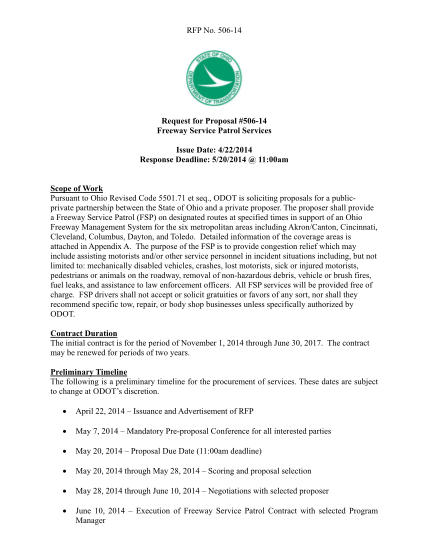 RFP No. 506-14

STATE OF OHIO
DEPARTMENT OF TRANSPORTATION

Request for Proposal #506-14
Freeway Service Patrol Services

Issue Date: 4/22/2014
Response Deadline: 5/20/2014 @ 11:00am

Scope of Work
Pursuant to Ohio Revised Code 5501.71 et seq., ODOT is soliciting proposals for a public-private partnership between the State of Ohio and a private proposer. The proposer shall provide a Freeway Service Patrol (FSP) on designated routes at specified times in support of an Ohio Freeway Management System for the six metropolitan areas including Akron/Canton, Cincinnati, Cleveland, Columbus, Dayton, and Toledo. Detailed information of the coverage areas is attached in Appendix A. The purpose of the FSP is to provide congestion relief which may include assisting motorists and/or other service personnel in incident situations including, but not limited to: mechanically disabled vehicles, crashes, lost motorists, sick or injured motorists, pedestrians or animals on the roadway, removal of non-hazardous debris, vehicle or brush fires, fuel leaks, and assistance to law enforcement officers. All FSP services will be provided free of charge. FSP drivers shall not accept or solicit gratuities or favors of any sort, nor shall they recommend specific tow, repair, or body shop businesses unless specifically authorized by ODOT.

Contract Duration
The initial contract is for the period of November 1, 2014 through June 30, 2017. The contract may be renewed for periods of two years.

Preliminary Timeline
The following is a preliminary timeline for the procurement of services. These dates are subject to change at ODOT's discretion.

• April 22, 2014 – Issuance and Advertisement of RFP

• May 7, 2014 – Mandatory Pre-proposal Conference for all interested parties

• May 20, 2014 – Proposal Due Date (11:00am deadline)

• May 20, 2014 through May 28, 2014 – Scoring and proposal selection

• May 28, 2014 through June 10, 2014 – Negotiations with selected proposer

• June 10, 2014 – Execution of Freeway Service Patrol Contract with selected Program Manager